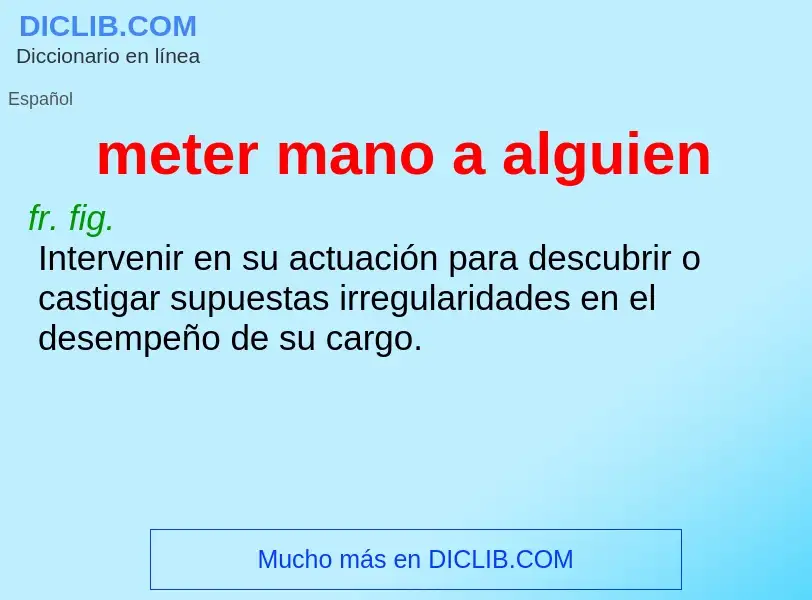 DICLIB.COM
Diccionario en línea

Español

meter mano a alguien

fr. fig.
Intervenir en su actuación para descubrir o castigar supuestas irregularidades en el desempeño de su cargo.

Mucho más en DICLIB.COM